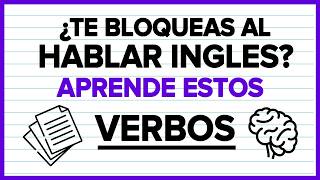 ¿TE BLOQUEAS AL HABLAR INGLES?
APRENDE ESTOS
VERBOS